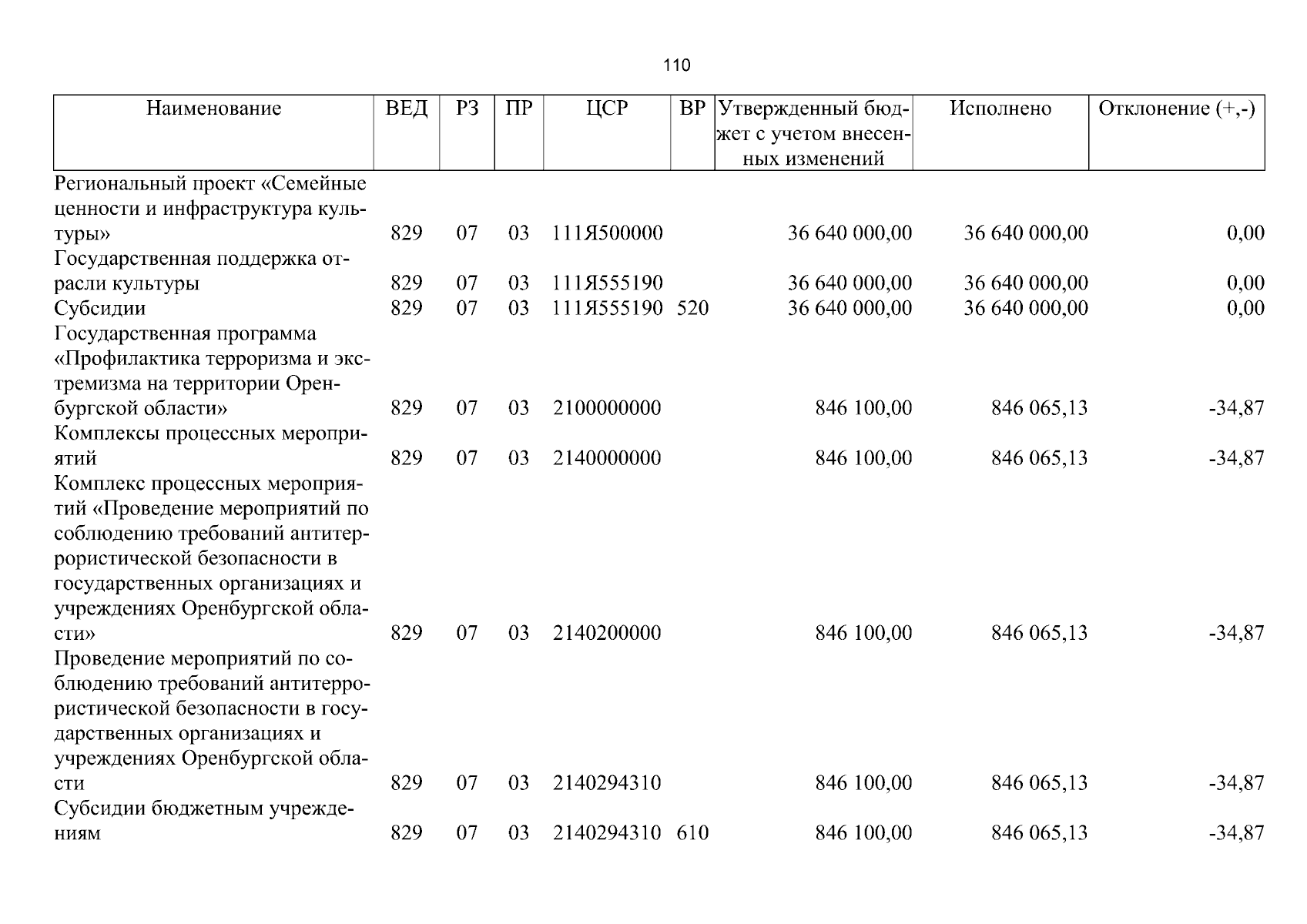 110

| Наименование | ВЕД | РЗ | ПР | ЦСР | ВР | Утвержденный бюджет с учетом внесенных изменений | Исполнено | Отклонение (+,-) |
|---|---|---|---|---|---|---|---|---|
| Региональный проект «Семейные ценности и инфраструктура культуры» | 829 | 07 | 03 | 111Я500000 | | 36 640 000,00 | 36 640 000,00 | 0,00 |
| Государственная поддержка отрасли культуры | 829 | 07 | 03 | 111Я555190 | | 36 640 000,00 | 36 640 000,00 | 0,00 |
| Субсидии | 829 | 07 | 03 | 111Я555190 | 520 | 36 640 000,00 | 36 640 000,00 | 0,00 |
| Государственная программа «Профилактика терроризма и экстремизма на территории Оренбургской области» | 829 | 07 | 03 | 2100000000 | | 846 100,00 | 846 065,13 | -34,87 |
| Комплексы процессных мероприятий | 829 | 07 | 03 | 2140000000 | | 846 100,00 | 846 065,13 | -34,87 |
| Комплекс процессных мероприятий «Проведение мероприятий по соблюдению требований антитеррористической безопасности в государственных организациях и учреждениях Оренбургской области» | 829 | 07 | 03 | 2140200000 | | 846 100,00 | 846 065,13 | -34,87 |
| Проведение мероприятий по соблюдению требований антитеррористической безопасности в государственных организациях и учреждениях Оренбургской области | 829 | 07 | 03 | 2140294310 | | 846 100,00 | 846 065,13 | -34,87 |
| Субсидии бюджетным учреждениям | 829 | 07 | 03 | 2140294310 | 610 | 846 100,00 | 846 065,13 | -34,87 |